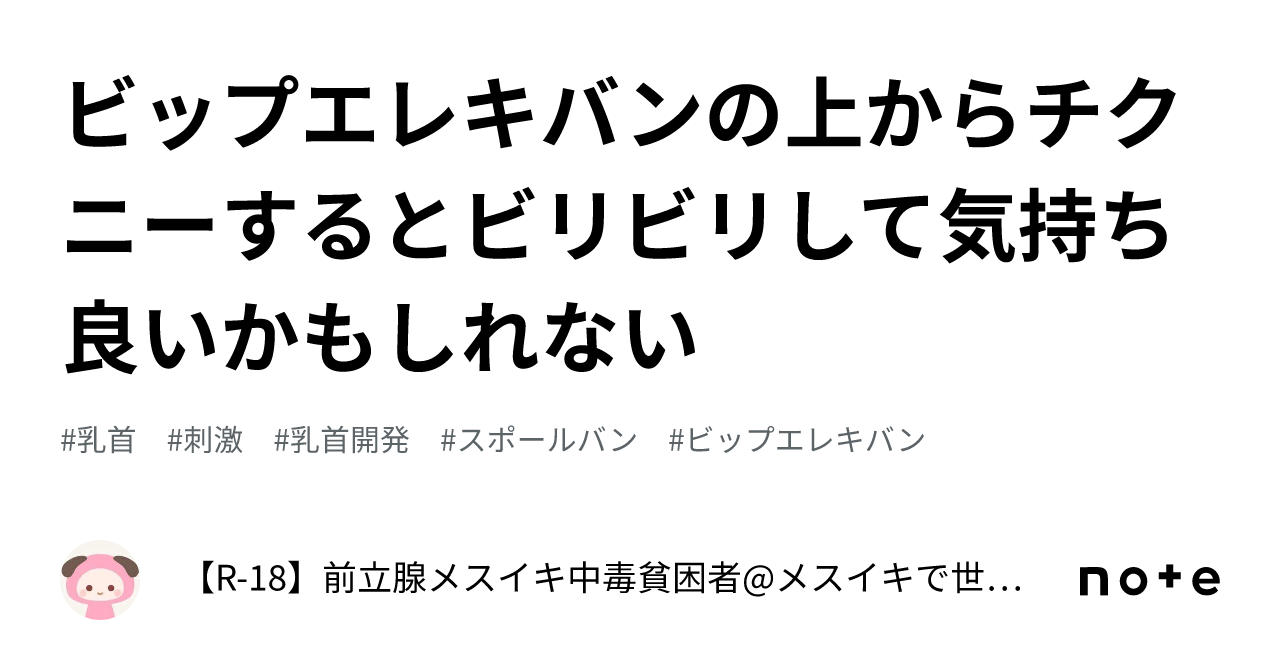 ビップエレキバンの上からチクニーするとビリビリして気持ち良いかもしれない

#乳首　#刺激　#乳首開発　#スポールバン　#ビップエレキバン

【R-18】前立腺メスイキ中毒貧困者@メスイキで世…

note